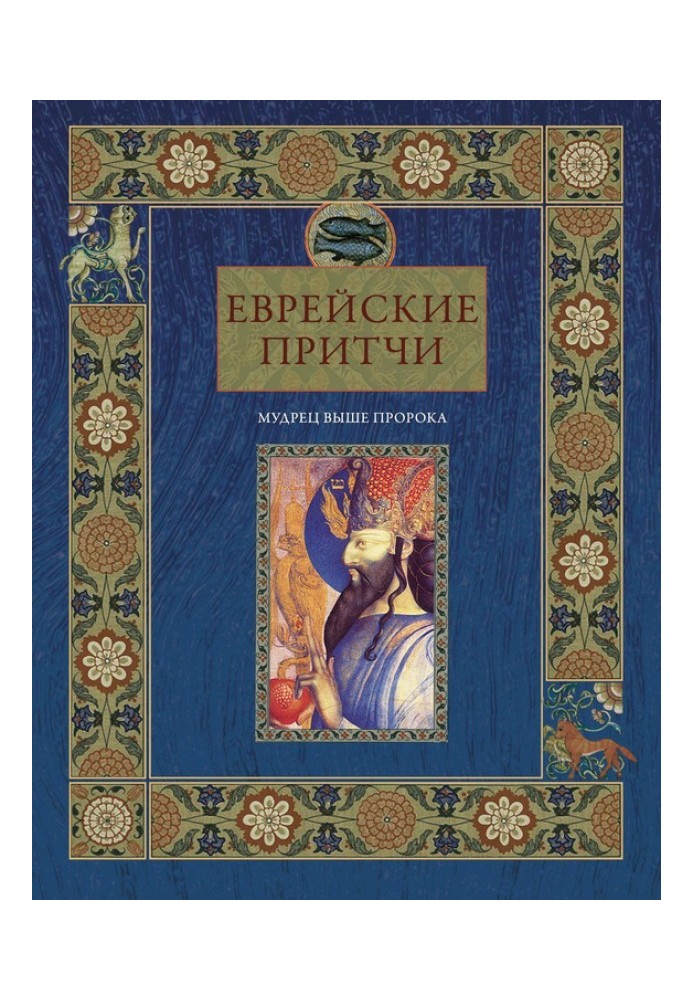 ЕВРЕЙСКИЕ ПРИТЧИ

МУДРЕЦ ВЫШЕ ПРОРОКА